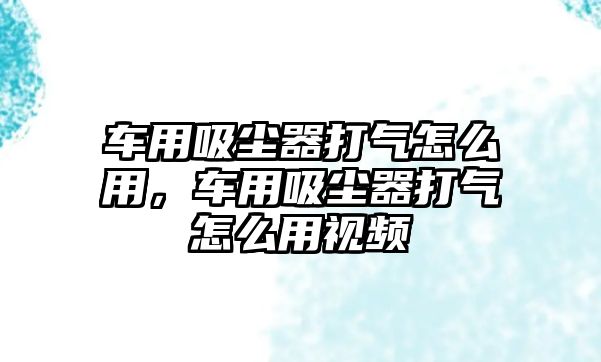 车用吸尘器打气怎么用，车用吸尘器打气怎么用视频